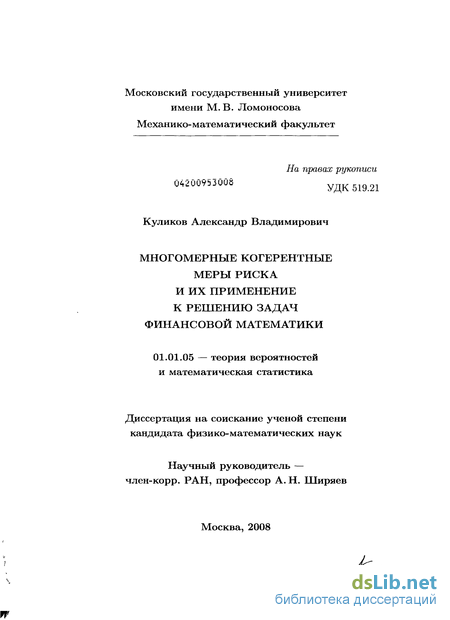 Московский государственный университет
имени М. В. Ломоносова
Механико-математический факультет

На правах рукописи

04200953008

УДК 519.21

Куликов Александр Владимирович

МНОГОМЕРНЫЕ КОГЕРЕНТНЫЕ
МЕРЫ РИСКА
И ИХ ПРИМЕНЕНИЕ
К РЕШЕНИЮ ЗАДАЧ
ФИНАНСОВОЙ МАТЕМАТИКИ

01.01.05 — теория вероятностей
и математическая статистика

Диссертация на соискание ученой степени
кандидата физико-математических наук

Научный руководитель —
член-корр. РАН, профессор А. Н. Ширяев

Москва, 2008

dsLib.net
библиотека диссертаций